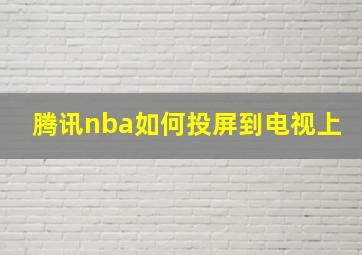 腾讯nba如何投屏到电视上